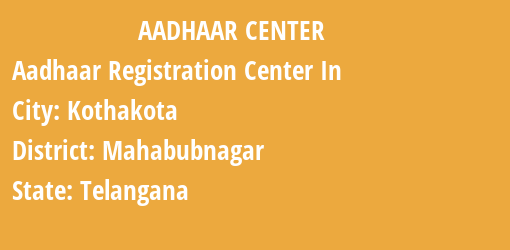 AADHAAR CENTER

Aadhaar Registration Center In

City: Kothakota

District: Mahabubnagar

State: Telangana